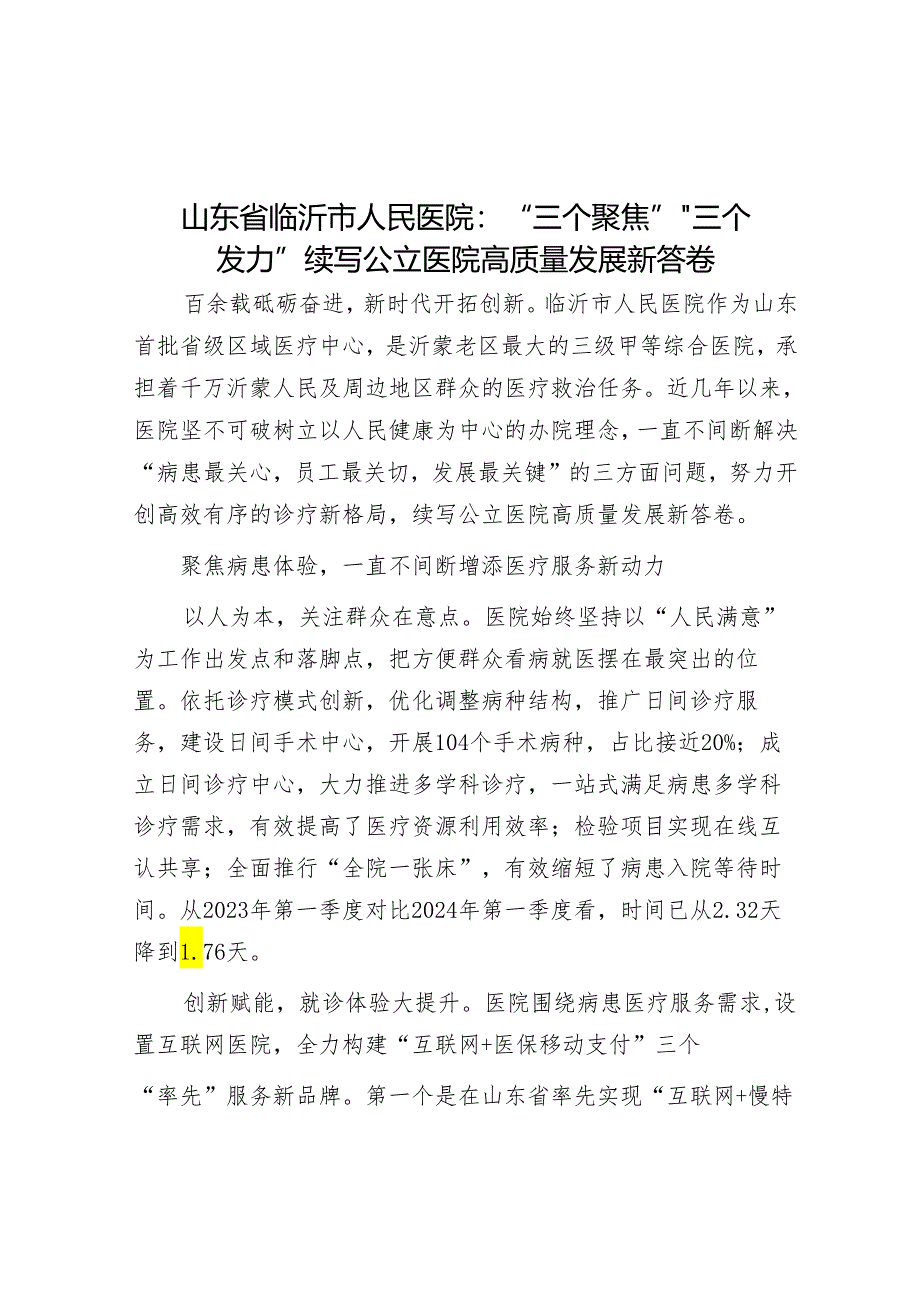 山东省临沂市人民医院：“三个聚焦”"三个发力”续写公立医院高质量发展新答卷

百余载砥砺奋进，新时代开拓创新。临沂市人民医院作为山东首批省级区域医疗中心，是沂蒙老区最大的三级甲等综合医院，承担着千万沂蒙人民及周边地区群众的医疗救治任务。近几年以来，医院坚不可破树立以人民健康为中心的办院理念，一直不间断解决“病患最关心，员工最关切，发展最关键”的三方面问题，努力开创高效有序的诊疗新格局，续写公立医院高质量发展新答卷。

聚焦病患体验，一直不间断增添医疗服务新动力

以人为本，关注群众在意点。医院始终坚持以“人民满意”为工作出发点和落脚点，把方便群众看病就医摆在最突出的位置。依托诊疗模式创新，优化调整病种结构，推广日间诊疗服务，建设日间手术中心，开展104个手术病种，占比接近20%；成立日间诊疗中心，大力推进多学科诊疗，一站式满足病患多学科诊疗需求，有效提高了医疗资源利用效率；检验项目实现在线互认共享；全面推行“全院一张床”，有效缩短了病患入院等待时间。从2023年第一季度对比2024年第一季度看，时间已从2.32天降到1.76天。

创新赋能，就诊体验大提升。医院围绕病患医疗服务需求，设置互联网医院，全力构建“互联网+医保移动支付”三个“率先”服务新品牌。第一个是在山东省率先实现“互联网+慢特